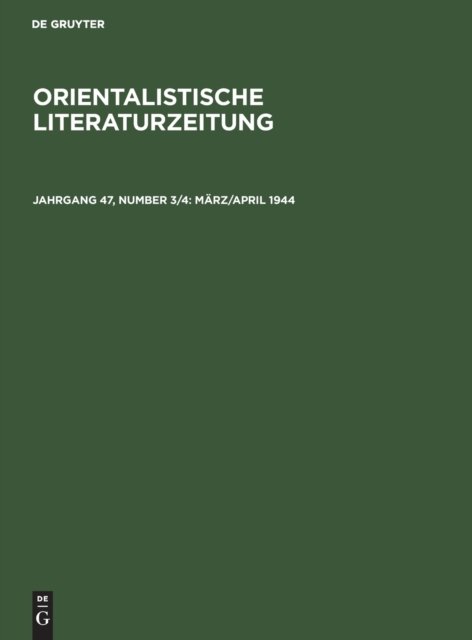 DE GRUYTER

ORIENTALISTISCHE LITERATURZEITUNG

JAHRGANG 47, NUMBER 3/4: MÄRZ/APRIL 1944

DE
G